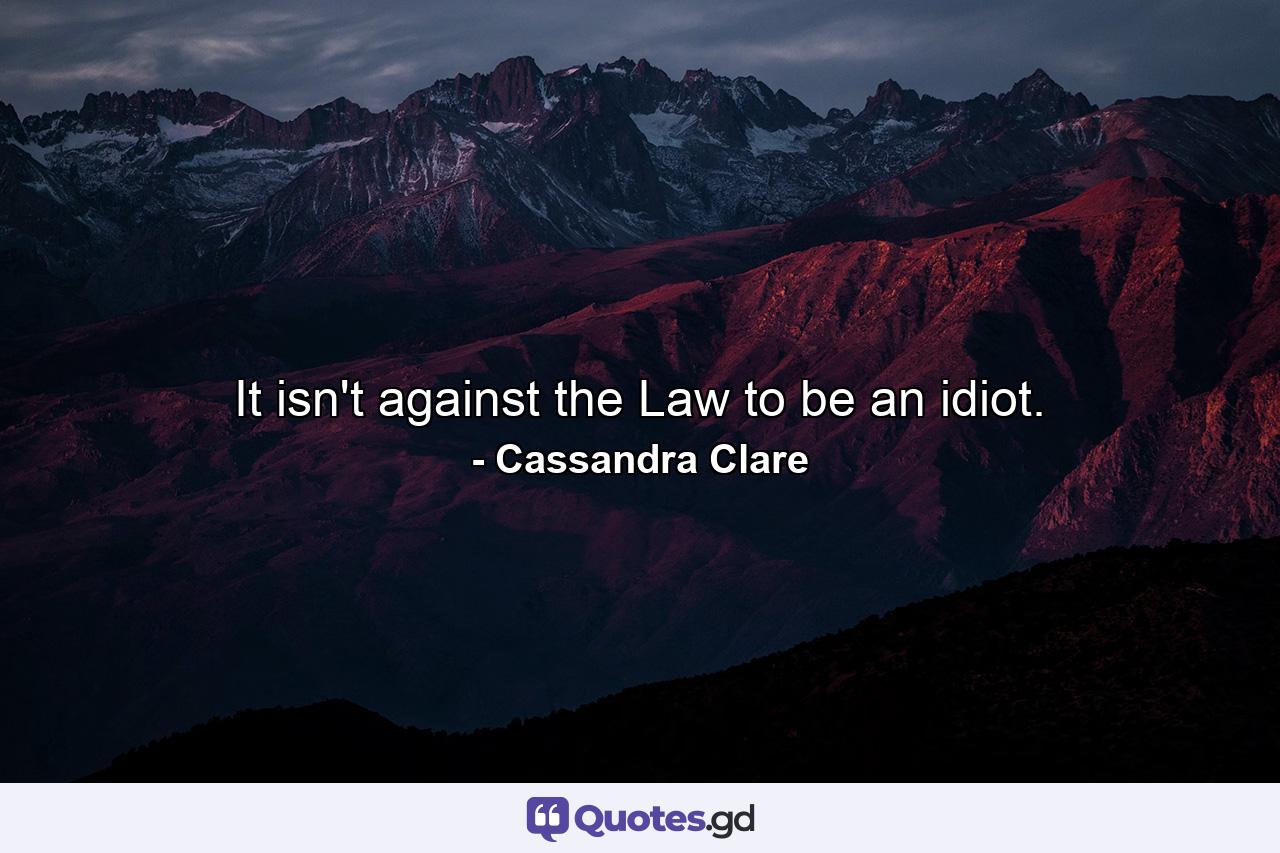 It isn't against the Law to be an idiot.

- Cassandra Clare

Quotes.gd